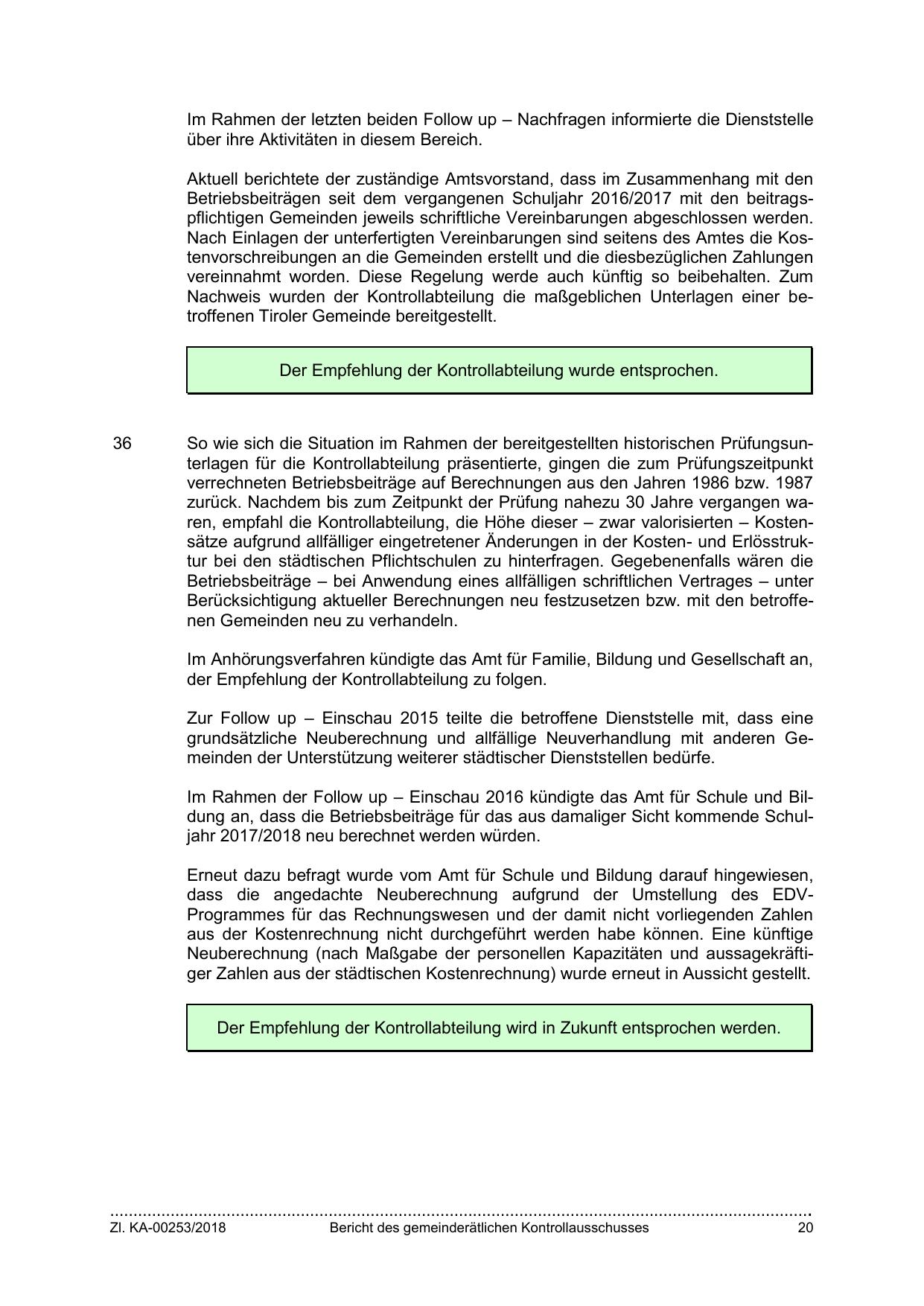 Im Rahmen der letzten beiden Follow up – Nachfragen informierte die Dienststelle über ihre Aktivitäten in diesem Bereich.

Aktuell berichtete der zuständige Amtsvorstand, dass im Zusammenhang mit den Betriebsbeiträgen seit dem vergangenen Schuljahr 2016/2017 mit den beitragspflichtigen Gemeinden jeweils schriftliche Vereinbarungen abgeschlossen werden. Nach Einlagen der unterfertigten Vereinbarungen sind seitens des Amtes die Kostenvorschreibungen an die Gemeinden erstellt und die diesbezüglichen Zahlungen vereinnahmt worden. Diese Regelung werde auch künftig so beibehalten. Zum Nachweis wurden der Kontrollabteilung die maßgeblichen Unterlagen einer betroffenen Tiroler Gemeinde bereitgestellt.

Der Empfehlung der Kontrollabteilung wurde entsprochen.

36 So wie sich die Situation im Rahmen der bereitgestellten historischen Prüfungsunterlagen für die Kontrollabteilung präsentierte, gingen die zum Prüfungszeitpunkt verrechneten Betriebsbeiträge auf Berechnungen aus den Jahren 1986 bzw. 1987 zurück. Nachdem bis zum Zeitpunkt der Prüfung nahezu 30 Jahre vergangen waren, empfahl die Kontrollabteilung, die Höhe dieser – zwar valorisierten – Kostensätze aufgrund allfälliger eingetretener Änderungen in der Kosten- und Erlösstruktur bei den städtischen Pflichtschulen zu hinterfragen. Gegebenenfalls wären die Betriebsbeiträge – bei Anwendung eines allfälligen schriftlichen Vertrages – unter Berücksichtigung aktueller Berechnungen neu festzusetzen bzw. mit den betroffenen Gemeinden neu zu verhandeln.

Im Anhörungsverfahren kündigte das Amt für Familie, Bildung und Gesellschaft an, der Empfehlung der Kontrollabteilung zu folgen.

Zur Follow up – Einschau 2015 teilte die betroffene Dienststelle mit, dass eine grundsätzliche Neuberechnung und allfällige Neuverhandlung mit anderen Gemeinden der Unterstützung weiterer städtischer Dienststellen bedürfe.

Im Rahmen der Follow up – Einschau 2016 kündigte das Amt für Schule und Bildung an, dass die Betriebsbeiträge für das aus damaliger Sicht kommende Schuljahr 2017/2018 neu berechnet werden würden.

Erneut dazu befragt wurde vom Amt für Schule und Bildung darauf hingewiesen, dass die angedachte Neuberechnung aufgrund der Umstellung des EDV-Programmes für das Rechnungswesen und der damit nicht vorliegenden Zahlen aus der Kostenrechnung nicht durchgeführt werden habe können. Eine künftige Neuberechnung (nach Maßgabe der personellen Kapazitäten und aussagekräftiger Zahlen aus der städtischen Kostenrechnung) wurde erneut in Aussicht gestellt.

Der Empfehlung der Kontrollabteilung wird in Zukunft entsprochen werden.

Zl. KA-00253/2018 Bericht des gemeinderätlichen Kontrollausschusses 20